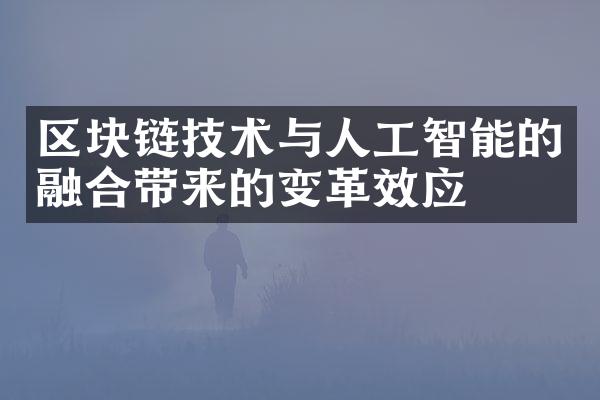 区块链技术与人工智能的融合带来的变革效应